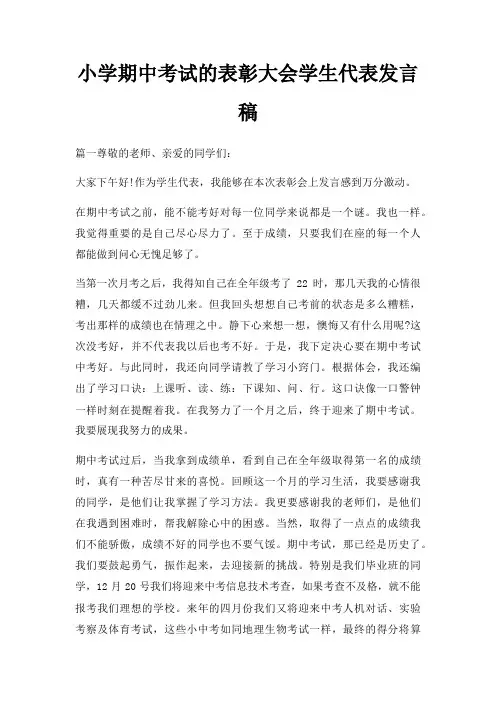 小学期中考试的表彰大会学生代表发言稿

篇一尊敬的老师、亲爱的同学们:

大家下午好!作为学生代表，我能够在本次表彰会上发言感到万分激动。

在期中考试之前，能不能考好对每一位同学来说都是一个谜。我也一样。我觉得重要的是自己尽心尽力了。至于成绩，只要我们在座的每一个人都能做到问心无愧足够了。

当第一次月考之后，我得知自己在全年级考了 22 时，那几天我的心情很糟，几天都缓不过劲儿来。但我回头想想自己考前的状态是多么糟糕，考出那样的成绩也在情理之中。静下心来想一想，懊悔又有什么用呢?这次没考好，并不代表我以后也考不好。于是，我下定决心要在期中考试中考好。与此同时，我还向同学请教了学习小窍门。根据体会，我还编出了学习口诀：上课听、读、练：下课知、问、行。这口诀像一口警钟一样时刻在提醒着我。在我努力了一个月之后，终于迎来了期中考试。我要展现我努力的成果。

期中考试过后，当我拿到成绩单，看到自己在全年级取得第一名的成绩时，真有一种苦尽甘来的喜悦。回顾这一个月的学习生活，我要感谢我的同学，是他们让我掌握了学习方法。我更要感谢我的老师们，是他们在我遇到困难时，帮我解除心中的困惑。当然，取得了一点点的成绩我们不能骄傲，成绩不好的同学也不要气馁。期中考试，那已经是历史了。我们要鼓起勇气，振作起来，去迎接新的挑战。特别是我们毕业班的同学，12 月 20 号我们将迎来中考信息技术考查，如果考查不及格，就不能报考我们理想的学校。来年的四月份我们又将迎来中考人机对话、实验考察及体育考试，这些小中考如同地理生物考试一样，最终的得分将算